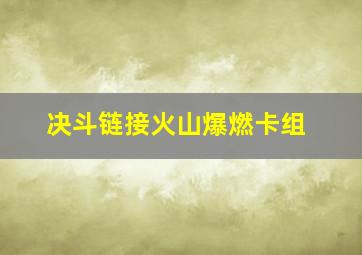 决斗链接火山爆燃卡组